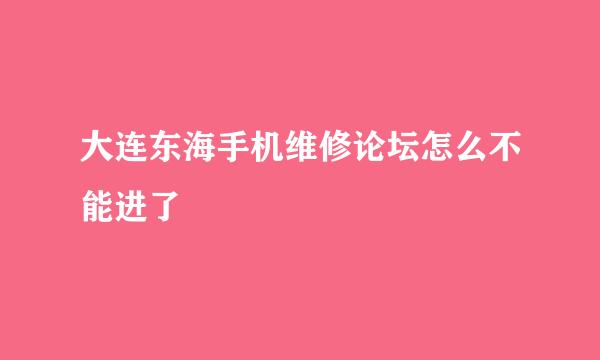 大连东海手机维修论坛怎么不能进了